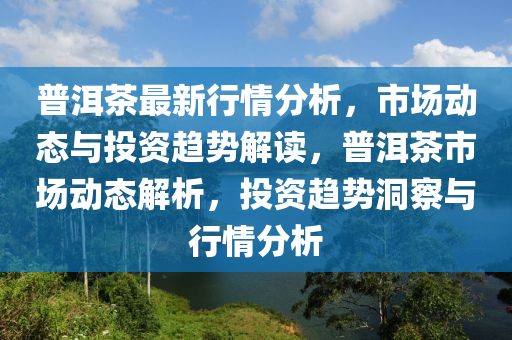 普洱茶最新行情分析，市场动态与投资趋势解读，普洱茶市场动态解析，投资趋势洞察与行情分析